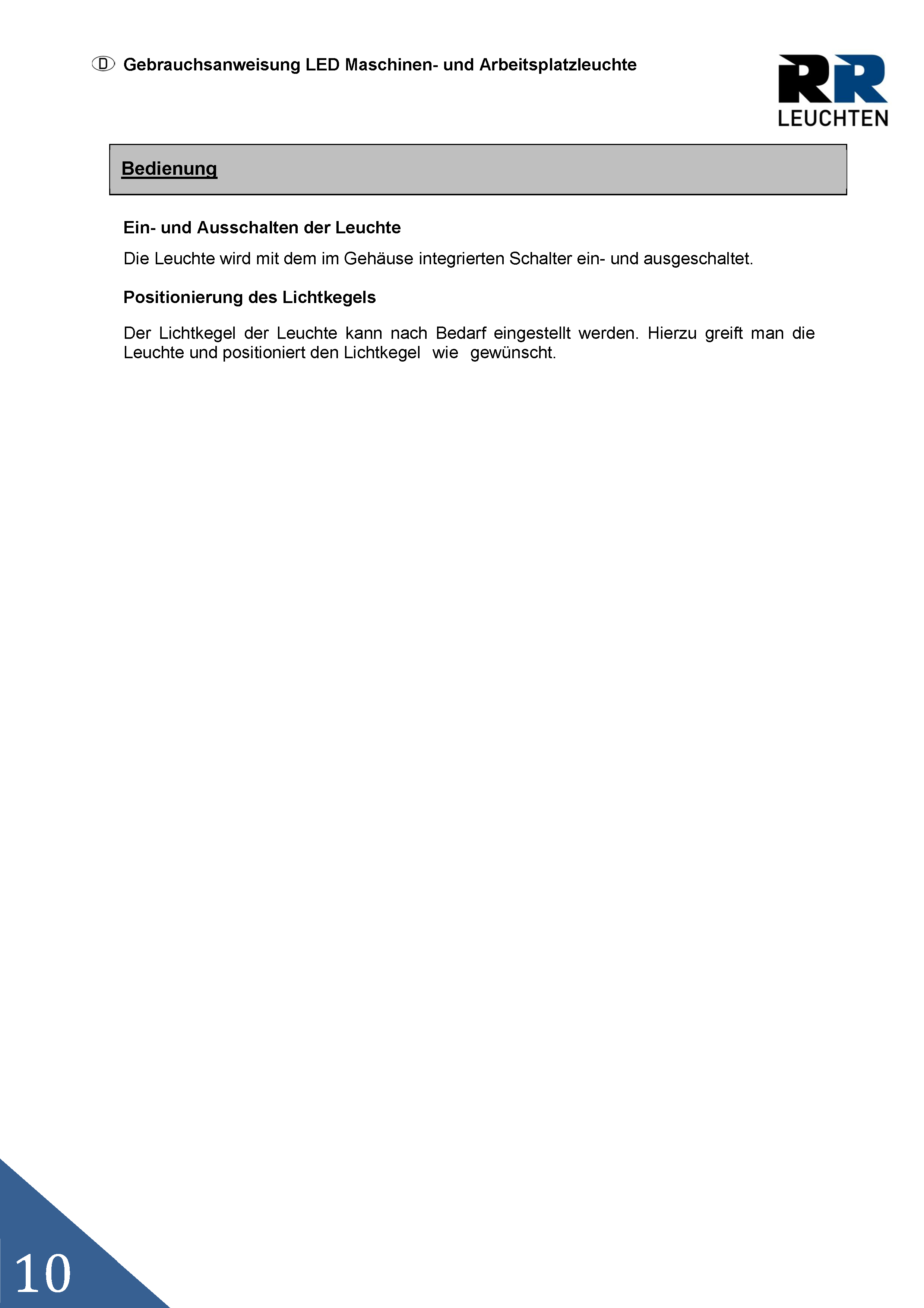 D Gebrauchsanweisung LED Maschinen- und Arbeitsplatzleuchte

RR LEUCHTEN

Bedienung

Ein- und Ausschalten der Leuchte

Die Leuchte wird mit dem im Gehäuse integrierten Schalter ein- und ausgeschaltet.

Positionierung des Lichtkegels

Der Lichtkegel der Leuchte kann nach Bedarf eingestellt werden. Hierzu greift man die Leuchte und positioniert den Lichtkegel wie gewünscht.

10